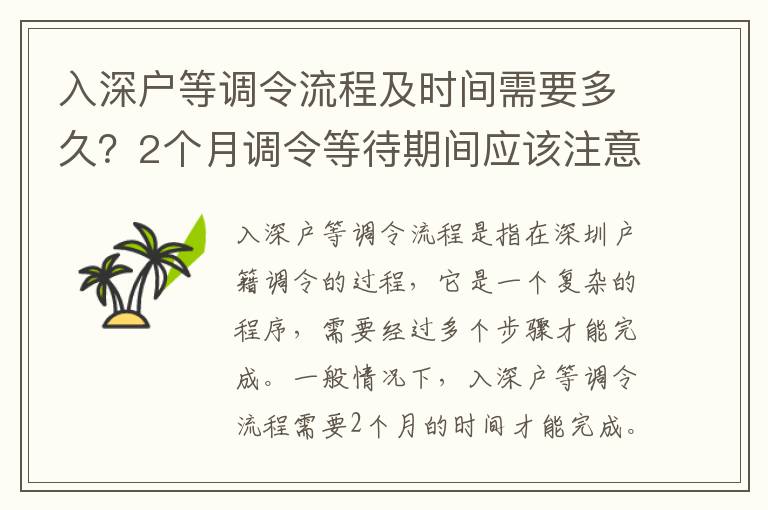 入深户等调令流程及时间需要多久？2个月调令等待期间应该注意

入深户等调令流程是指在深圳户籍调令的过程，它是一个复杂的程序，需要经过多个步骤才能完成。一般情况下，入深户等调令流程需要2个月的时间才能完成。